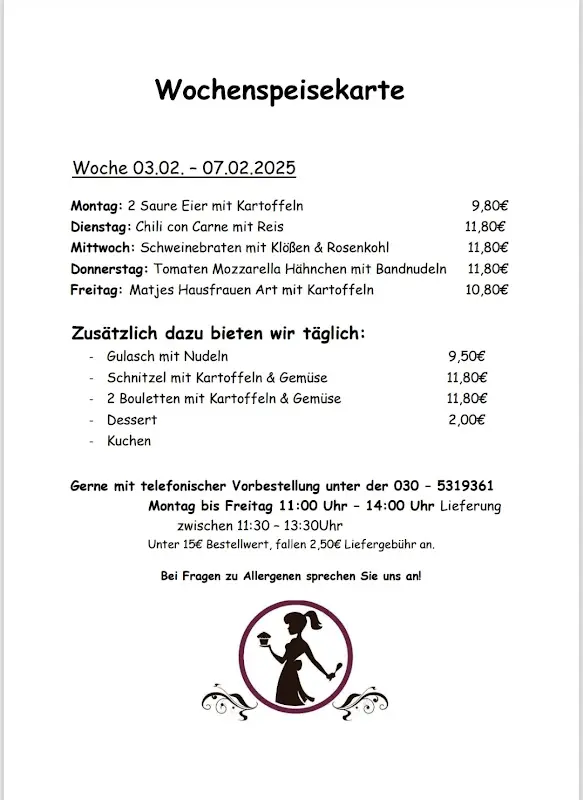 Wochenspeisekarte

Woche 03.02. – 07.02.2025

Montag: 2 Saure Eier mit Kartoffeln 9,80€
Dienstag: Chili con Carne mit Reis 11,80€
Mittwoch: Schweinebraten mit Klößen & Rosenkohl 11,80€
Donnerstag: Tomaten Mozzarella Hähnchen mit Bandnudeln 11,80€
Freitag: Matjes Hausfrauen Art mit Kartoffeln 10,80€

Zusätzlich dazu bieten wir täglich:
- Gulasch mit Nudeln 9,50€
- Schnitzel mit Kartoffeln & Gemüse 11,80€
- 2 Bouletten mit Kartoffeln & Gemüse 11,80€
- Dessert 2,00€
- Kuchen

Gerne mit telefonischer Vorbestellung unter der 030 – 5319361
Montag bis Freitag 11:00 Uhr – 14:00 Uhr Lieferung zwischen 11:30 – 13:30Uhr
Unter 15€ Bestellwert, fallen 2,50€ Liefergebühr an.

Bei Fragen zu Allergenen sprechen Sie uns an!